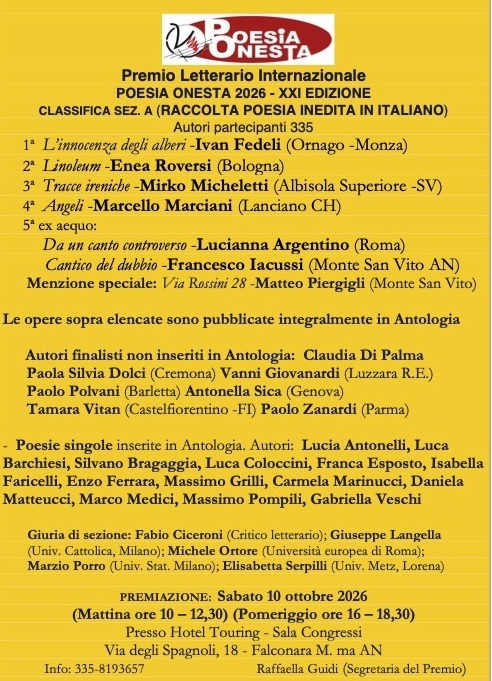 POESIA ONESTA

Premio Letterario Internazionale
POESIA ONESTA 2026 - XXI EDIZIONE
CLASSIFICA SEZ. A (RACCOLTA POESIA INEDITA IN ITALIANO)
Autori partecipanti 335

1ª L'innocenza degli alberi -Ivan Fedeli (Ornago -Monza)
2ª Linoleum -Enea Roversi (Bologna)
3ª Tracce ireniche -Mirko Micheletti (Albisola Superiore -SV)
4ª Angeli -Marcello Marciani (Lanciano CH)
5ª ex aequo:
Da un canto controverso -Lucianna Argentino (Roma)
Cantico del dubbio -Francesco Iacussi (Monte San Vito AN)
Menzione speciale: Via Rossini 28 -Matteo Piergigli (Monte San Vito)

Le opere sopra elencate sono pubblicate integralmente in Antologia

Autori finalisti non inseriti in Antologia: Claudia Di Palma
Paola Silvia Dolci (Cremona) Vanni Giovanardi (Luzzara R.E.)
Paolo Polvani (Barletta) Antonella Sica (Genova)
Tamara Vitan (Castelfiorentino -FI) Paolo Zanardi (Parma)

- Poesie singole inserite in Antologia. Autori: Lucia Antonelli, Luca Barchiesi, Silvano Bragaggia, Luca Coloccini, Franca Esposto, Isabella Faricelli, Enzo Ferrara, Massimo Grilli, Carmela Marinucci, Daniela Matteucci, Marco Medici, Massimo Pompili, Gabriella Veschi

Giuria di sezione: Fabio Ciceroni (Critico letterario); Giuseppe Langella (Univ. Cattolica, Milano); Michele Ortore (Università europea di Roma); Marzio Porro (Univ. Stat. Milano); Elisabetta Serpilli (Univ. Metz, Lorena)

PREMIAZIONE: Sabato 10 ottobre 2026
(Mattina ore 10 – 12,30) (Pomeriggio ore 16 – 18,30)
Presso Hotel Touring - Sala Congressi
Via degli Spagnoli, 18 - Falconara M. ma AN
Info: 335-8193657 Raffaella Guidi (Segretaria del Premio)